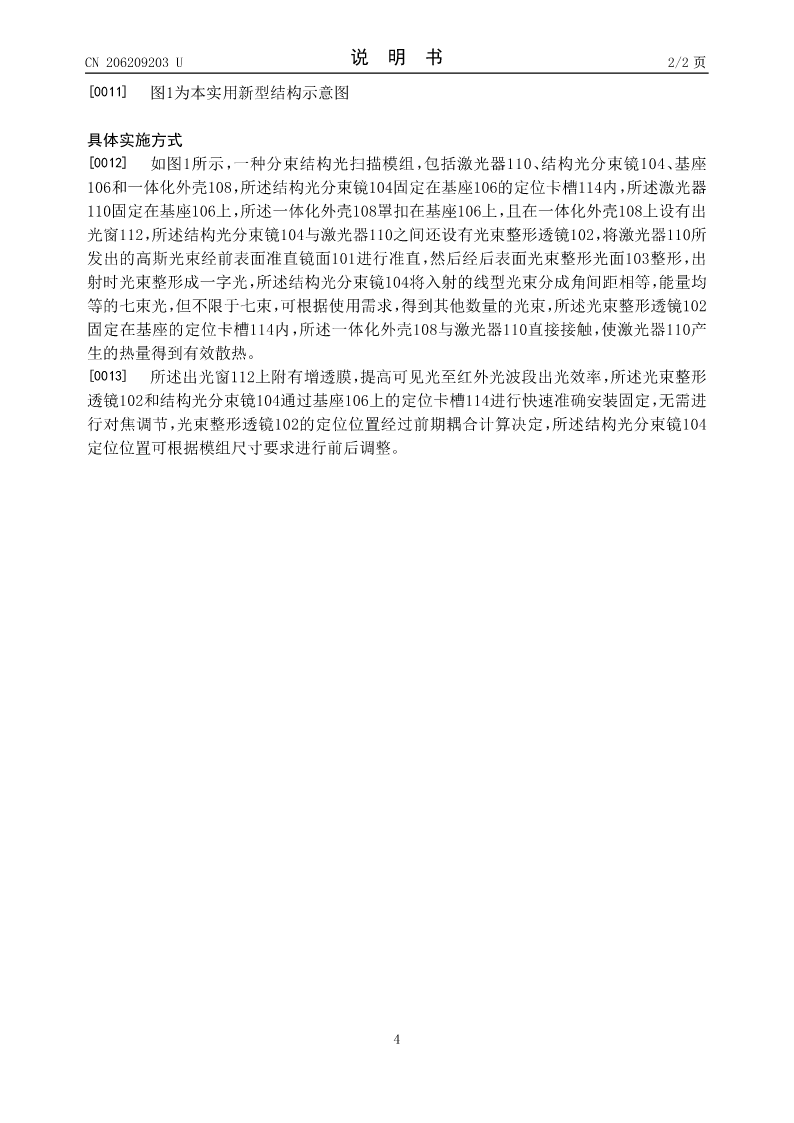 CN 206209203 U　　　　说　明　书　　　　2/2 页

[0011]　图1为本实用新型结构示意图

具体实施方式

[0012]　如图1所示，一种分束结构光扫描模组，包括激光器110、结构光分束镜104、基座106和一体化外壳108，所述结构光分束镜104固定在基座106的定位卡槽114内，所述激光器110固定在基座106上，所述一体化外壳108罩扣在基座106上，且在一体化外壳108上设有出光窗112，所述结构光分束镜104与激光器110之间还设有光束整形透镜102，将激光器110所发出的高斯光束经前表面准直镜面101进行准直，然后经后表面光束整形光面103整形，出射时光束整形成一字光，所述结构光分束镜104将入射的线型光束分成角间距相等，能量均等的七束光，但不限于七束，可根据使用需求，得到其他数量的光束，所述光束整形透镜102固定在基座的定位卡槽114内，所述一体化外壳108与激光器110直接接触，使激光器110产生的热量得到有效散热。

[0013]　所述出光窗112上附有增透膜，提高可见光至红外光波段出光效率，所述光束整形透镜102和结构光分束镜104通过基座106上的定位卡槽114进行快速准确安装固定，无需进行对焦调节，光束整形透镜102的定位位置经过前期耦合计算决定，所述结构光分束镜104定位位置可根据模组尺寸要求进行前后调整。

4